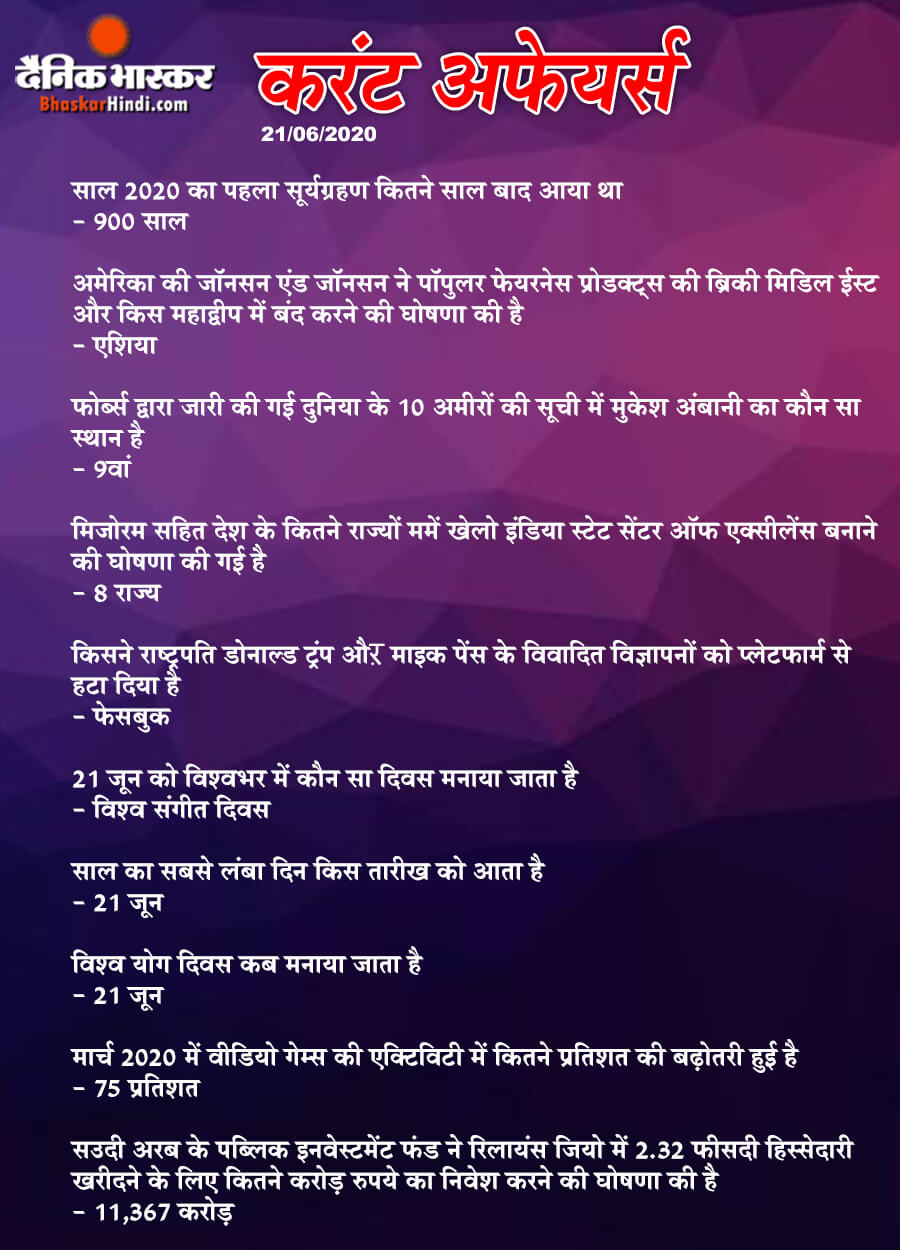 दैनिक भास्कर
BhaskarHindi.com
करंट अफेयर्स
21/06/2020

साल 2020 का पहला सूर्यग्रहण कितने साल बाद आया था
- 900 साल

अमेरिका की जॉनसन एंड जॉनसन ने पॉपुलर फेयरनेस प्रोडक्ट्स की ब्रिकी मिडिल ईस्ट और किस महाद्वीप में बंद करने की घोषणा की है
- एशिया

फोर्ब्स द्वारा जारी की गई दुनिया के 10 अमीरों की सूची में मुकेश अंबानी का कौन सा स्थान है
- 9वां

मिजोरम सहित देश के कितने राज्यों ममें खेलो इंडिया स्टेट सेंटर ऑफ एक्सीलेंस बनाने की घोषणा की गई है
- 8 राज्य

किसने राष्ट्रपति डोनाल्ड ट्रंप औऱ माइक पेंस के विवादित विज्ञापनों को प्लेटफार्म से हटा दिया है
- फेसबुक

21 जून को विश्वभर में कौन सा दिवस मनाया जाता है
- विश्व संगीत दिवस

साल का सबसे लंबा दिन किस तारीख को आता है
- 21 जून

विश्व योग दिवस कब मनाया जाता है
- 21 जून

मार्च 2020 में वीडियो गेम्स की एक्टिविटी में कितने प्रतिशत की बढ़ोतरी हुई है
- 75 प्रतिशत

सउदी अरब के पब्लिक इनवेस्टमेंट फंड ने रिलायंस जियो में 2.32 फीसदी हिस्सेदारी खरीदने के लिए कितने करोड़ रुपये का निवेश करने की घोषणा की है
- 11,367 करोड़